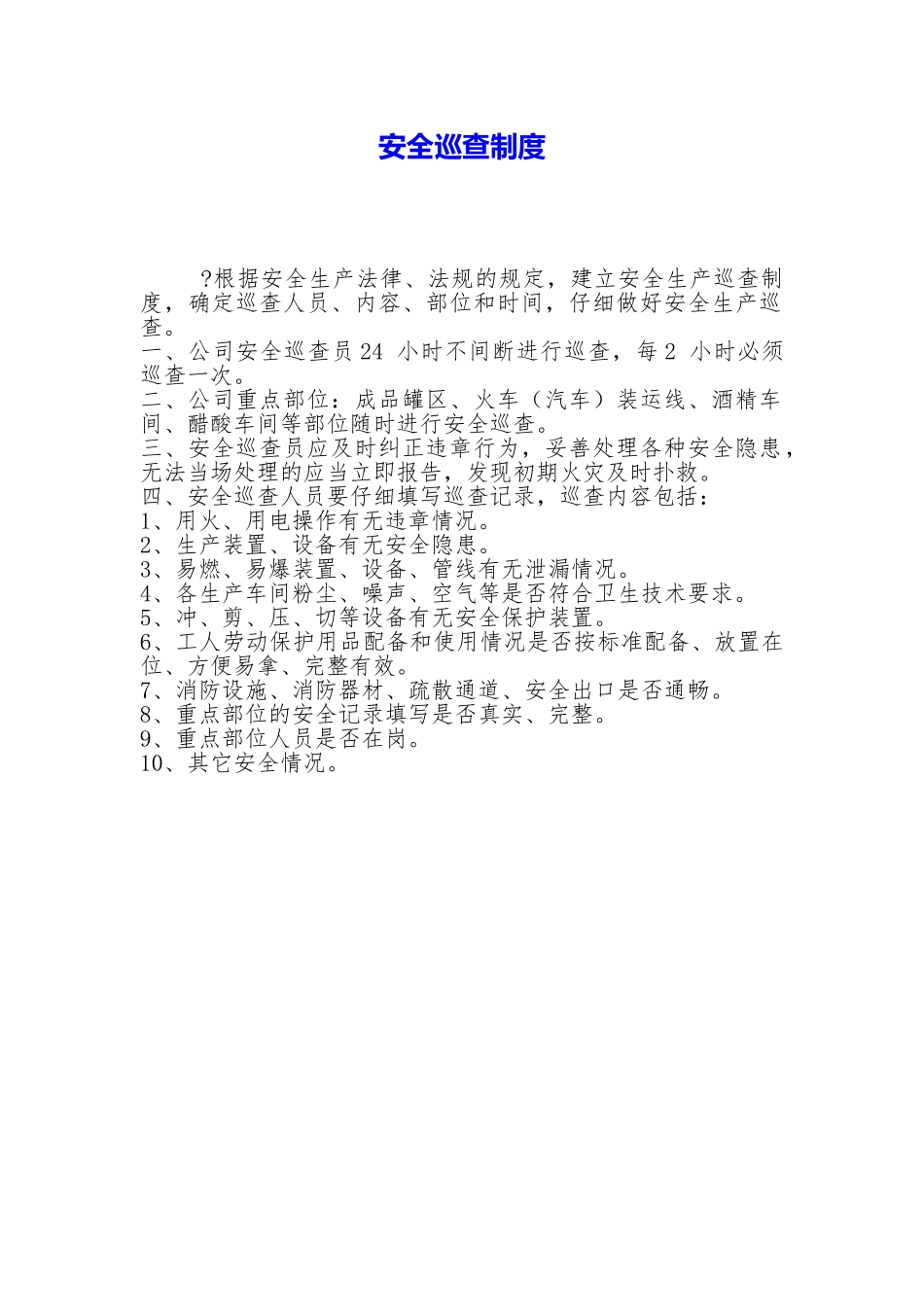 安全巡查制度

?根据安全生产法律、法规的规定，建立安全生产巡查制度，确定巡查人员、内容、部位和时间，仔细做好安全生产巡查。
一、公司安全巡查员24 小时不间断进行巡查，每2 小时必须巡查一次。
二、公司重点部位：成品罐区、火车（汽车）装运线、酒精车间、醋酸车间等部位随时进行安全巡查。
三、安全巡查员应及时纠正违章行为，妥善处理各种安全隐患，无法当场处理的应当立即报告，发现初期火灾及时扑救。
四、安全巡查人员要仔细填写巡查记录，巡查内容包括：
1、用火、用电操作有无违章情况。
2、生产装置、设备有无安全隐患。
3、易燃、易爆装置、设备、管线有无泄漏情况。
4、各生产车间粉尘、噪声、空气等是否符合卫生技术要求。
5、冲、剪、压、切等设备有无安全保护装置。
6、工人劳动保护用品配备和使用情况是否按标准配备、放置在位、方便易拿、完整有效。
7、消防设施、消防器材、疏散通道、安全出口是否通畅。
8、重点部位的安全记录填写是否真实、完整。
9、重点部位人员是否在岗。
10、其它安全情况。